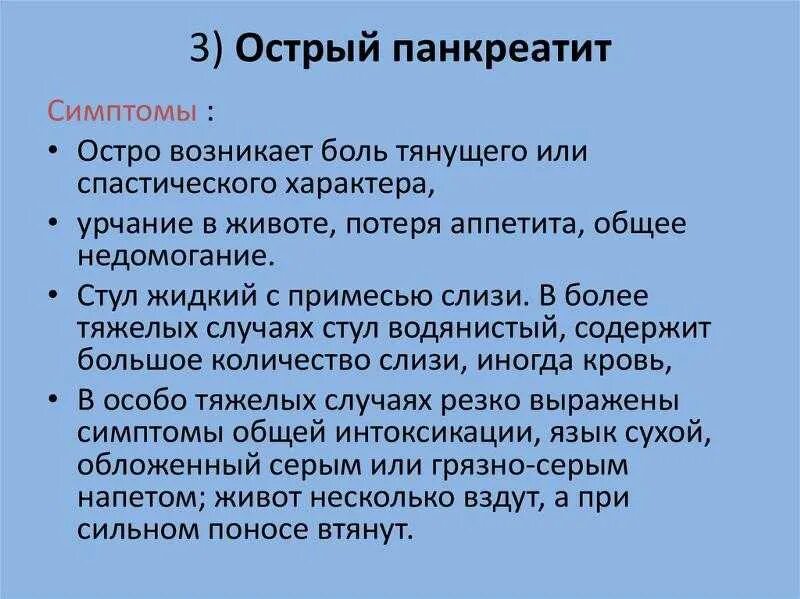 3) Острый панкреатит

Симптомы :

• Остро возникает боль тянущего или спастического характера,
• урчание в животе, потеря аппетита, общее недомогание.
• Стул жидкий с примесью слизи. В более тяжелых случаях стул водянистый, содержит большое количество слизи, иногда кровь,
• В особо тяжелых случаях резко выражены симптомы общей интоксикации, язык сухой, обложенный серым или грязно-серым напетом; живот несколько вздут, а при сильном поносе втянут.